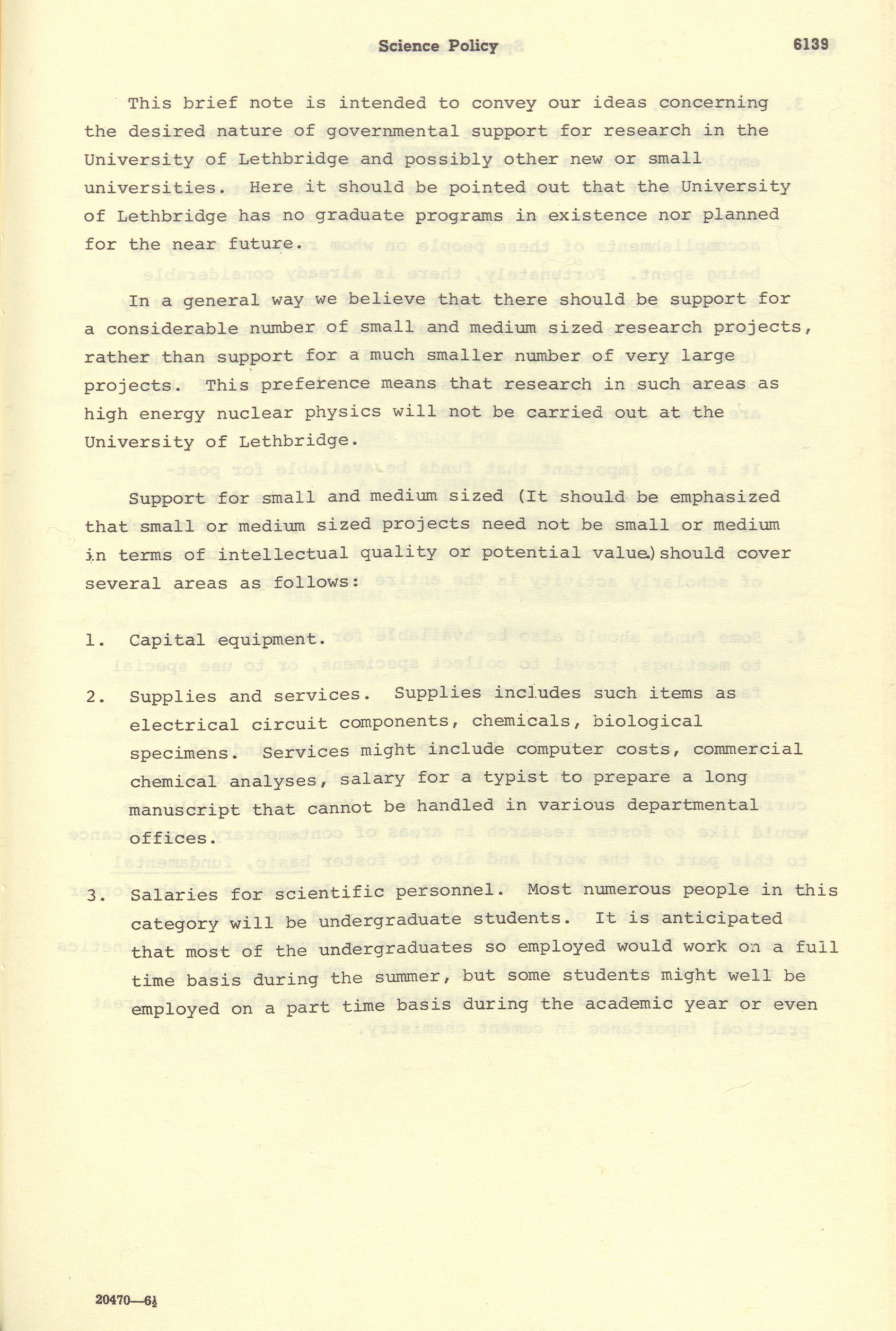 Science Policy 6139

This brief note is intended to convey our ideas concerning the desired nature of governmental support for research in the University of Lethbridge and possibly other new or small universities. Here it should be pointed out that the University of Lethbridge has no graduate programs in existence nor planned for the near future.

In a general way we believe that there should be support for a considerable number of small and medium sized research projects, rather than support for a much smaller number of very large projects. This preference means that research in such areas as high energy nuclear physics will not be carried out at the University of Lethbridge.

Support for small and medium sized (It should be emphasized that small or medium sized projects need not be small or medium in terms of intellectual quality or potential value.) should cover several areas as follows:

1. Capital equipment.

2. Supplies and services. Supplies includes such items as electrical circuit components, chemicals, biological specimens. Services might include computer costs, commercial chemical analyses, salary for a typist to prepare a long manuscript that cannot be handled in various departmental offices.

3. Salaries for scientific personnel. Most numerous people in this category will be undergraduate students. It is anticipated that most of the undergraduates so employed would work on a full time basis during the summer, but some students might well be employed on a part time basis during the academic year or even

20470—6½